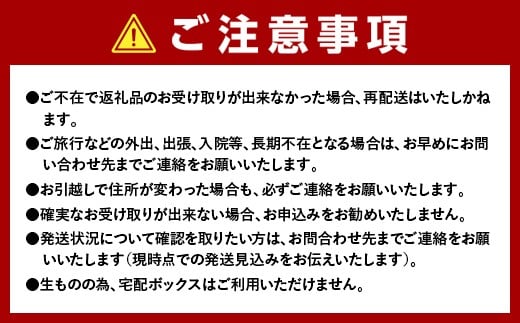 ご注意事項

●ご不在で返礼品のお受け取りが出来なかった場合、再配送はいたしかねます。

●ご旅行などの外出、出張、入院等、長期不在となる場合は、お早めにお問い合わせ先までご連絡をお願いいたします。

●お引越しで住所が変わった場合も、必ずご連絡をお願いいたします。

●確実なお受け取りが出来ない場合、お申込みをお勧めいたしません。

●発送状況について確認を取りたい方は、お問合わせ先までご連絡をお願いいたします（現時点での発送見込みをお伝えいたします）。

●生ものの為、宅配ボックスはご利用いただけません。